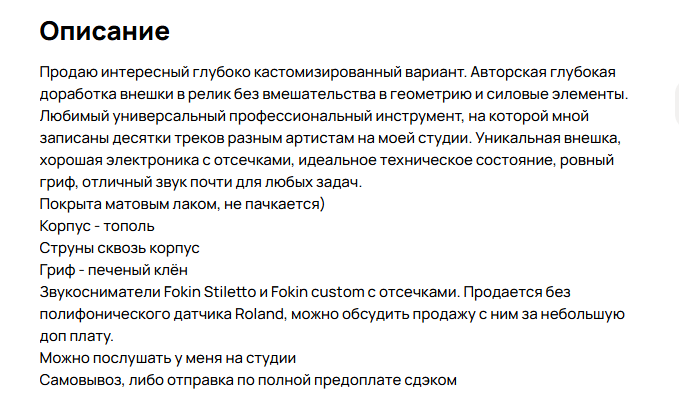 Описание

Продаю интересный глубоко кастомизированный вариант. Авторская глубокая доработка внешки в релик без вмешательства в геометрию и силовые элементы. Любимый универсальный профессиональный инструмент, на которой мной записаны десятки треков разным артистам на моей студии. Уникальная внешка, хорошая электроника с отсечками, идеальное техническое состояние, ровный гриф, отличный звук почти для любых задач.
Покрыта матовым лаком, не пачкается)
Корпус - тополь
Струны сквозь корпус
Гриф - печеный клён
Звукосниматели Fokin Stiletto и Fokin custom с отсечками. Продается без полифонического датчика Roland, можно обсудить продажу с ним за небольшую доп плату.
Можно послушать у меня на студии
Самовывоз, либо отправка по полной предоплате сдэком